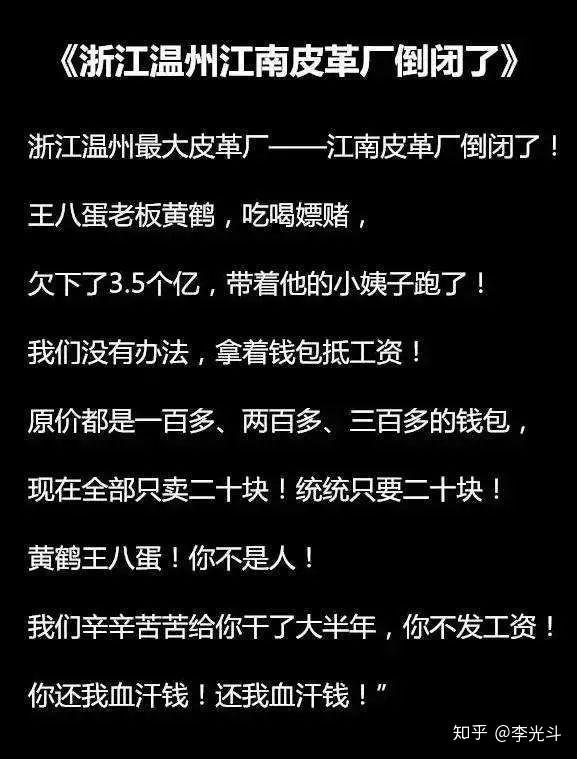 《浙江温州江南皮革厂倒闭了》

浙江温州最大皮革厂——江南皮革厂倒闭了！

王八蛋老板黄鹤，吃喝嫖赌，

欠下了3.5个亿，带着他的小姨子跑了！

我们没有办法，拿着钱包抵工资！

原价都是一百多、两百多、三百多的钱包，

现在全部只卖二十块！统统只要二十块！

黄鹤王八蛋！你不是人！

我们辛辛苦苦给你干了大半年，你不发工资！

你还我血汗钱！还我血汗钱！”

知乎 @李光斗